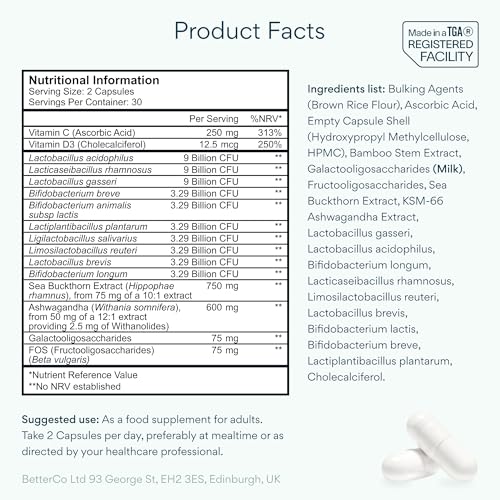 Product Facts

Made in a TGA®
REGISTERED
FACILITY

Nutritional Information
Serving Size: 2 Capsules
Servings Per Container: 30

| | Per Serving | %NRV* |
|---|---|---|
| Vitamin C (Ascorbic Acid) | 250 mg | 313% |
| Vitamin D3 (Cholecalciferol) | 12.5 mcg | 250% |
| Lactobacillus acidophilus | 9 Billion CFU | ** |
| Lacticaseibacillus rhamnosus | 9 Billion CFU | ** |
| Lactobacillus gasseri | 9 Billion CFU | ** |
| Bifidobacterium breve | 3.29 Billion CFU | ** |
| Bifidobacterium animalis subsp lactis | 3.29 Billion CFU | ** |
| Lactiplantibacillus plantarum | 3.29 Billion CFU | ** |
| Ligilactobacillus salivarius | 3.29 Billion CFU | ** |
| Limosilactobacillus reuteri | 3.29 Billion CFU | ** |
| Lactobacillus brevis | 3.29 Billion CFU | ** |
| Bifidobacterium longum | 3.29 Billion CFU | ** |
| Sea Buckthorn Extract (Hippophae rhamnus), from 75 mg of a 10:1 extract | 750 mg | ** |
| Ashwagandha (Withania somnifera), from 50 mg of a 12:1 extract providing 2.5 mg of Withanolides) | 600 mg | ** |
| Galactooligosaccharides | 75 mg | ** |
| FOS (Fructooligosaccharides) (Beta vulgaris) | 75 mg | ** |

*Nutrient Reference Value
**No NRV established

Ingredients list: Bulking Agents (Brown Rice Flour), Ascorbic Acid, Empty Capsule Shell (Hydroxypropyl Methylcellulose, HPMC), Bamboo Stem Extract, Galactooligosaccharides (Milk), Fructooligosaccharides, Sea Buckthorn Extract, KSM-66 Ashwagandha Extract, Lactobacillus gasseri, Lactobacillus acidophilus, Bifidobacterium longum, Lacticaseibacillus rhamnosus, Limosilactobacillus reuteri, Lactobacillus brevis, Bifidobacterium lactis, Bifidobacterium breve, Lactiplantibacillus plantarum, Cholecalciferol.

Suggested use: As a food supplement for adults. Take 2 Capsules per day, preferably at mealtime or as directed by your healthcare professional.

BetterCo Ltd 93 George St, EH2 3ES, Edinburgh, UK